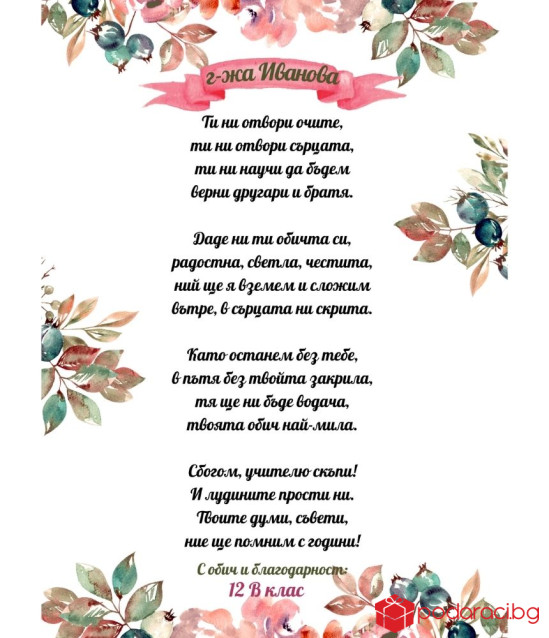 г-жа Иванова

Ти ни отвори очите,
ти ни отвори сърцата,
ти ни научи да бъдем
верни другари и братя.

Даде ни ти обичта си,
радостна, светла, честита,
ний ще я вземем и сложим
вътре, в сърцата ни скрита.

Като останем без тебе,
в пътя без твойта закрила,
тя ще ни бъде водача,
твоята обич най-мила.

Сбогом, учителю скъпи!
И лудините прости ни.
Твоите думи, съвети,
ние ще помним с години!

С обич и благодарност:
12 В клас

podaraci.bg